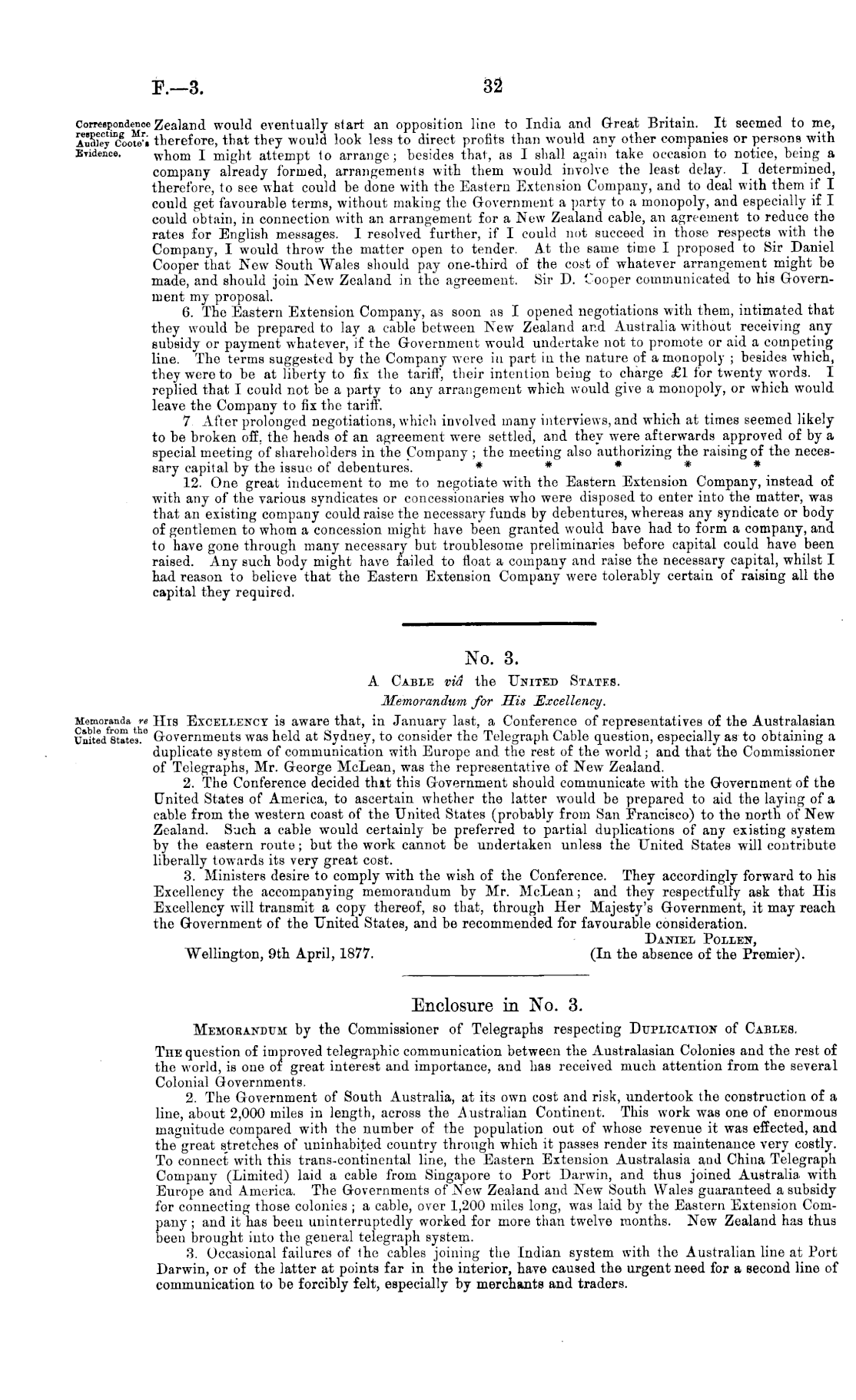 F.—3.

32

Correspondence respecting Mr. Audley Coote's Evidence.

Zealand would eventually start an opposition line to India and Great Britain. It seemed to me, therefore, that they would look less to direct profits than would any other companies or persons with whom I might attempt to arrange; besides that, as I shall again take occasion to notice, being a company already formed, arrangements with them would involve the least delay. I determined, therefore, to see what could be done with the Eastern Extension Company, and to deal with them if I could get favourable terms, without making the Government a party to a monopoly, and especially if I could obtain, in connection with an arrangement for a New Zealand cable, an agreement to reduce the rates for English messages. I resolved further, if I could not succeed in those respects with the Company, I would throw the matter open to tender. At the same time I proposed to Sir Daniel Cooper that New South Wales should pay one-third of the cost of whatever arrangement might be made, and should join New Zealand in the agreement. Sir D. Cooper communicated to his Government my proposal.

6. The Eastern Extension Company, as soon as I opened negotiations with them, intimated that they would be prepared to lay a cable between New Zealand and Australia without receiving any subsidy or payment whatever, if the Government would undertake not to promote or aid a competing line. The terms suggested by the Company were in part in the nature of a monopoly; besides which, they were to be at liberty to fix the tariff, their intention being to charge £1 for twenty words. I replied that I could not be a party to any arrangement which would give a monopoly, or which would leave the Company to fix the tariff.

7. After prolonged negotiations, which involved many interviews, and which at times seemed likely to be broken off, the heads of an agreement were settled, and they were afterwards approved of by a special meeting of shareholders in the Company; the meeting also authorizing the raising of the necessary capital by the issue of debentures. * * * * *

12. One great inducement to me to negotiate with the Eastern Extension Company, instead of with any of the various syndicates or concessionaries who were disposed to enter into the matter, was that an existing company could raise the necessary funds by debentures, whereas any syndicate or body of gentlemen to whom a concession might have been granted would have had to form a company, and to have gone through many necessary but troublesome preliminaries before capital could have been raised. Any such body might have failed to float a company and raise the necessary capital, whilst I had reason to believe that the Eastern Extension Company were tolerably certain of raising all the capital they required.

No. 3.

A Cable viâ the United States.

Memorandum for His Excellency.

Memoranda re Cable from the United States.

His Excellency is aware that, in January last, a Conference of representatives of the Australasian Governments was held at Sydney, to consider the Telegraph Cable question, especially as to obtaining a duplicate system of communication with Europe and the rest of the world; and that the Commissioner of Telegraphs, Mr. George McLean, was the representative of New Zealand.

2. The Conference decided that this Government should communicate with the Government of the United States of America, to ascertain whether the latter would be prepared to aid the laying of a cable from the western coast of the United States (probably from San Francisco) to the north of New Zealand. Such a cable would certainly be preferred to partial duplications of any existing system by the eastern route; but the work cannot be undertaken unless the United States will contribute liberally towards its very great cost.

3. Ministers desire to comply with the wish of the Conference. They accordingly forward to his Excellency the accompanying memorandum by Mr. McLean; and they respectfully ask that His Excellency will transmit a copy thereof, so that, through Her Majesty's Government, it may reach the Government of the United States, and be recommended for favourable consideration.

Daniel Pollen,
(In the absence of the Premier).

Wellington, 9th April, 1877.

Enclosure in No. 3.

Memorandum by the Commissioner of Telegraphs respecting Duplication of Cables.

The question of improved telegraphic communication between the Australasian Colonies and the rest of the world, is one of great interest and importance, and has received much attention from the several Colonial Governments.

2. The Government of South Australia, at its own cost and risk, undertook the construction of a line, about 2,000 miles in length, across the Australian Continent. This work was one of enormous magnitude compared with the number of the population out of whose revenue it was effected, and the great stretches of uninhabited country through which it passes render its maintenance very costly. To connect with this trans-continental line, the Eastern Extension Australasia and China Telegraph Company (Limited) laid a cable from Singapore to Port Darwin, and thus joined Australia with Europe and America. The Governments of New Zealand and New South Wales guaranteed a subsidy for connecting those colonies; a cable, over 1,200 miles long, was laid by the Eastern Extension Company; and it has been uninterruptedly worked for more than twelve months. New Zealand has thus been brought into the general telegraph system.

3. Occasional failures of the cables joining the Indian system with the Australian line at Port Darwin, or of the latter at points far in the interior, have caused the urgent need for a second line of communication to be forcibly felt, especially by merchants and traders.